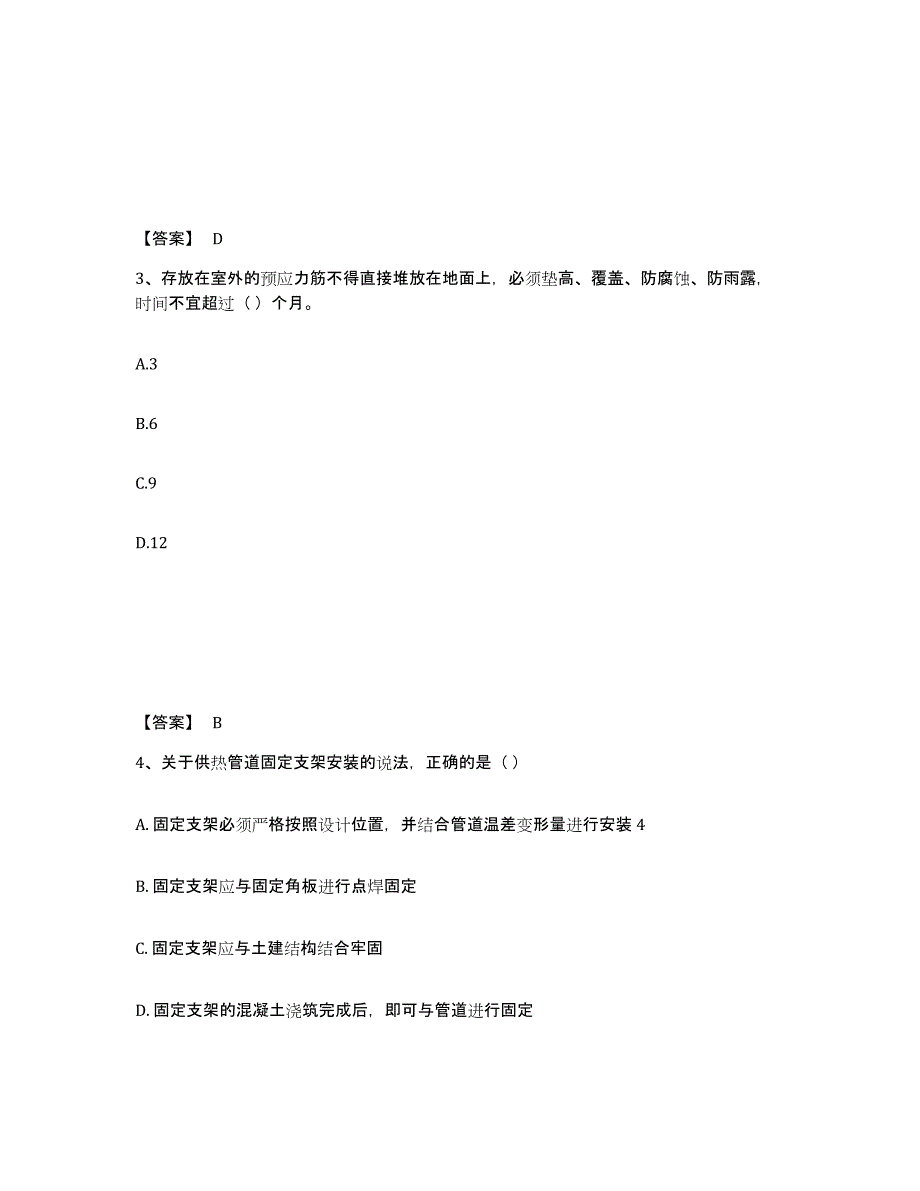 【答案】 D

3、存放在室外的预应力筋不得直接堆放在地面上，必须垫高、覆盖、防腐蚀、防雨露，时间不宜超过（ ）个月。

A.3

B.6

C.9

D.12

【答案】 B

4、关于供热管道固定支架安装的说法，正确的是（ ）

A. 固定支架必须严格按照设计位置，并结合管道温差变形量进行安装 4

B. 固定支架应与固定角板进行点焊固定

C. 固定支架应与土建结构结合牢固

D. 固定支架的混凝土浇筑完成后，即可与管道进行固定